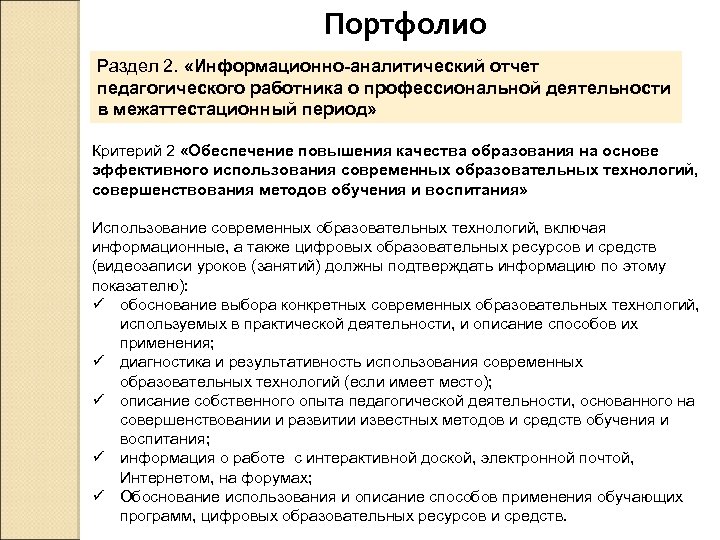 Портфолио

Раздел 2. «Информационно-аналитический отчет педагогического работника о профессиональной деятельности в межаттестационный период»

Критерий 2 «Обеспечение повышения качества образования на основе эффективного использования современных образовательных технологий, совершенствования методов обучения и воспитания»

Использование современных образовательных технологий, включая информационные, а также цифровых образовательных ресурсов и средств (видеозаписи уроков (занятий) должны подтверждать информацию по этому показателю):
✓ обоснование выбора конкретных современных образовательных технологий, используемых в практической деятельности, и описание способов их применения;
✓ диагностика и результативность использования современных образовательных технологий (если имеет место);
✓ описание собственного опыта педагогической деятельности, основанного на совершенствовании и развитии известных методов и средств обучения и воспитания;
✓ информация о работе с интерактивной доской, электронной почтой, Интернетом, на форумах;
✓ Обоснование использования и описание способов применения обучающих программ, цифровых образовательных ресурсов и средств.